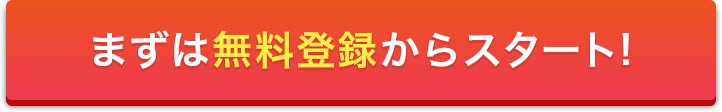 まずは無料登録からスタート!